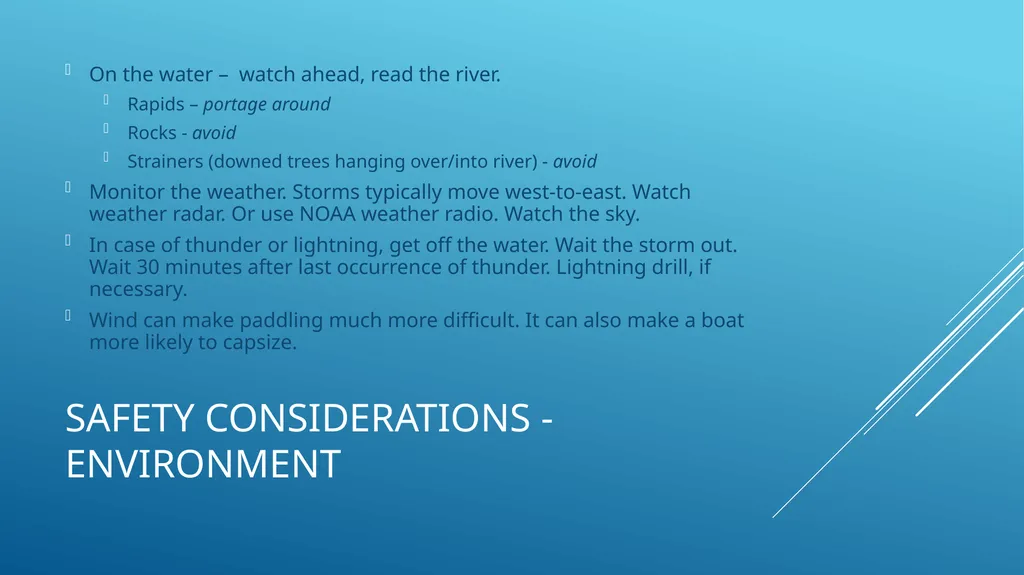 On the water – watch ahead, read the river.

Rapids – portage around

Rocks - avoid

Strainers (downed trees hanging over/into river) - avoid

Monitor the weather. Storms typically move west-to-east. Watch weather radar. Or use NOAA weather radio. Watch the sky.

In case of thunder or lightning, get off the water. Wait the storm out. Wait 30 minutes after last occurrence of thunder. Lightning drill, if necessary.

Wind can make paddling much more difficult. It can also make a boat more likely to capsize.

SAFETY CONSIDERATIONS - ENVIRONMENT